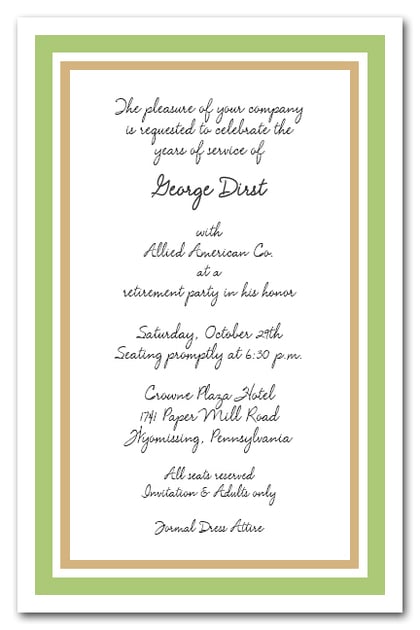 The pleasure of your company is requested to celebrate the years of service of

George Dirst

with
Allied American Co.
at a
retirement party in his honor

Saturday, October 29th
Seating promptly at 6:30 p.m.

Crowne Plaza Hotel
1741 Paper Mill Road
Wyomissing, Pennsylvania

All seats reserved
Invitation & Adults only

Formal Dress Attire